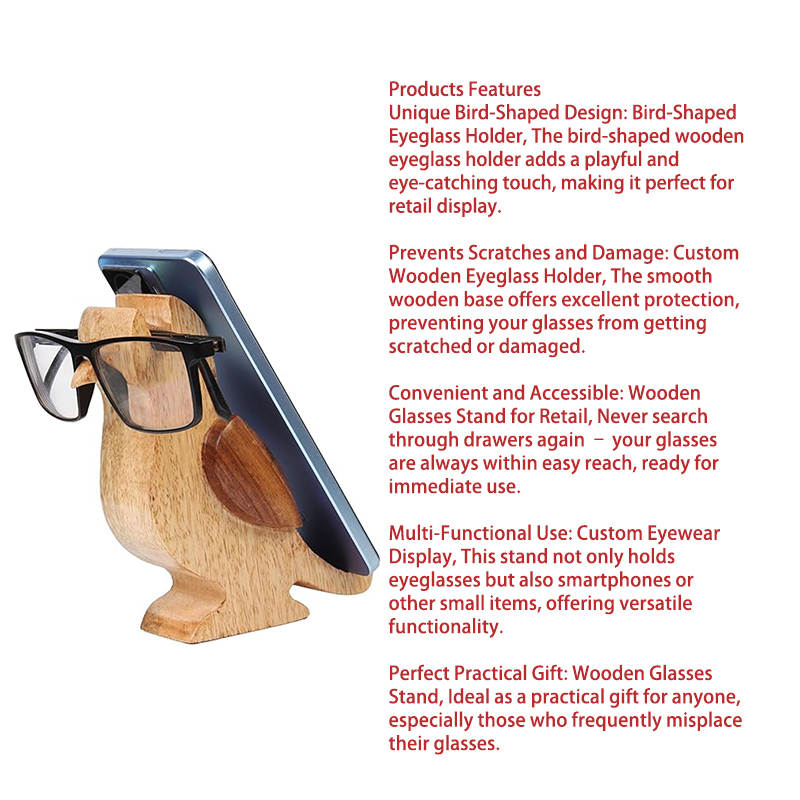 Products Features
Unique Bird-Shaped Design: Bird-Shaped Eyeglass Holder, The bird-shaped wooden eyeglass holder adds a playful and eye-catching touch, making it perfect for retail display.

Prevents Scratches and Damage: Custom Wooden Eyeglass Holder, The smooth wooden base offers excellent protection, preventing your glasses from getting scratched or damaged.

Convenient and Accessible: Wooden Glasses Stand for Retail, Never search through drawers again – your glasses are always within easy reach, ready for immediate use.

Multi-Functional Use: Custom Eyewear Display, This stand not only holds eyeglasses but also smartphones or other small items, offering versatile functionality.

Perfect Practical Gift: Wooden Glasses Stand, Ideal as a practical gift for anyone, especially those who frequently misplace their glasses.